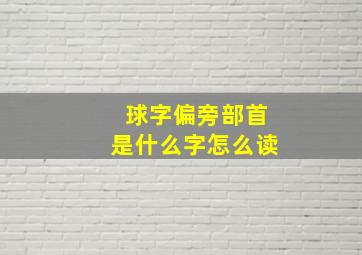 球字偏旁部首
是什么字怎么读